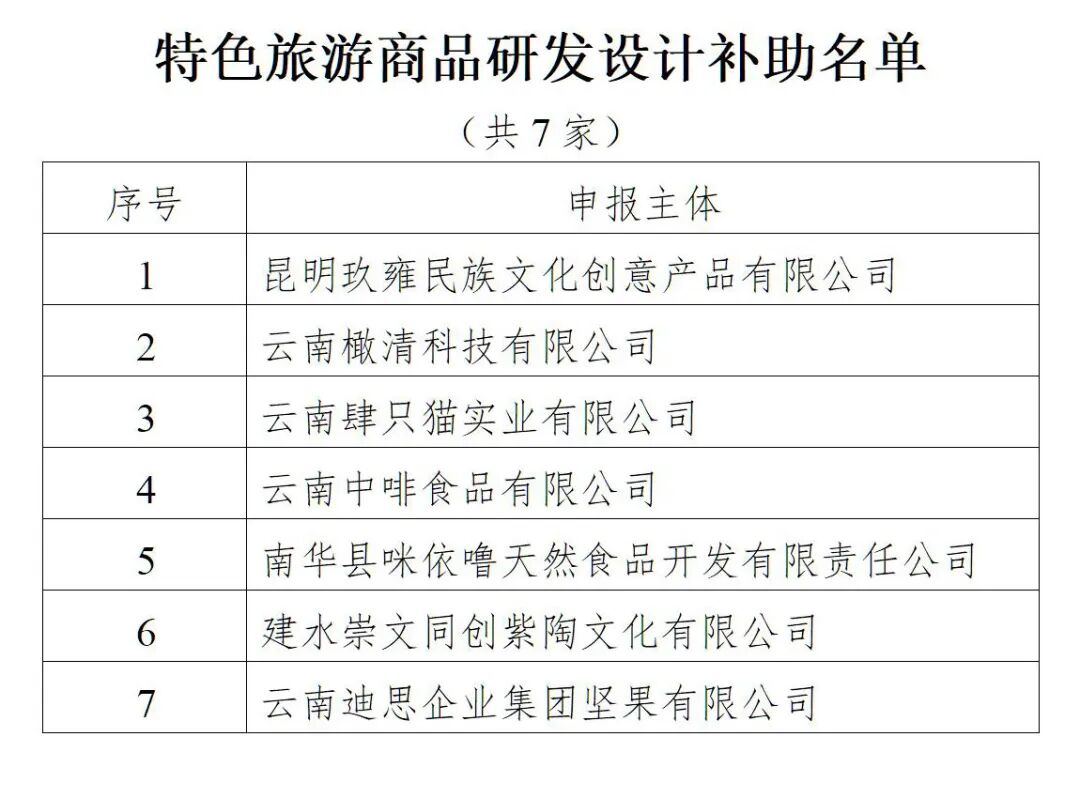 特色旅游商品研发设计补助名单

（共7家）

| 序号 | 申报主体 |
|---|---|
| 1 | 昆明玖雍民族文化创意产品有限公司 |
| 2 | 云南橄清科技有限公司 |
| 3 | 云南肆只猫实业有限公司 |
| 4 | 云南中啡食品有限公司 |
| 5 | 南华县咪依噜天然食品开发有限责任公司 |
| 6 | 建水崇文同创紫陶文化有限公司 |
| 7 | 云南迪思企业集团坚果有限公司 |